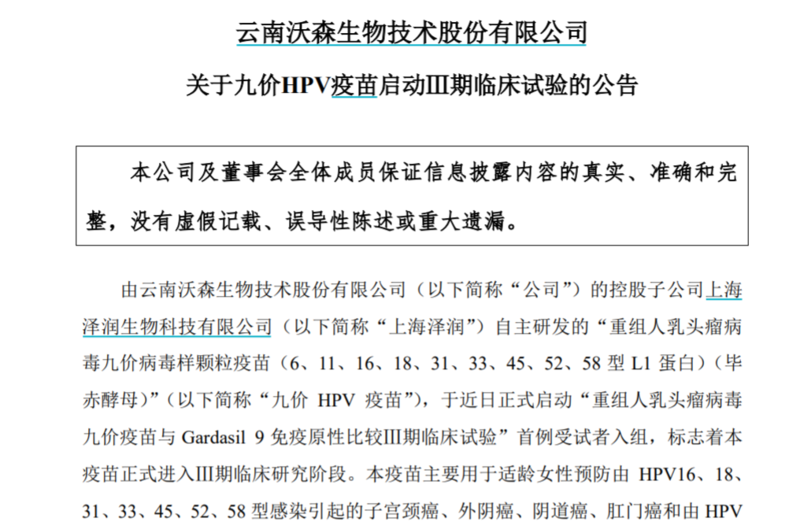 云南沃森生物技术股份有限公司

关于九价HPV疫苗启动III期临床试验的公告

本公司及董事会全体成员保证信息披露内容的真实、准确和完整，没有虚假记载、误导性陈述或重大遗漏。

由云南沃森生物技术股份有限公司（以下简称“公司”）的控股子公司上海泽润生物科技有限公司（以下简称“上海泽润”）自主研发的“重组人乳头瘤病毒九价病毒样颗粒疫苗（6、11、16、18、31、33、45、52、58 型 L1 蛋白）（毕赤酵母）”（以下简称“九价 HPV 疫苗”），于近日正式启动“重组人乳头瘤病毒九价疫苗与 Gardasil 9 免疫原性比较III期临床试验”首例受试者入组，标志着本疫苗正式进入III期临床研究阶段。本疫苗主要用于适龄女性预防由 HPV16、18、31、33、45、52、58 型感染引起的子宫颈癌、外阴癌、阴道癌、肛门癌和由 HPV